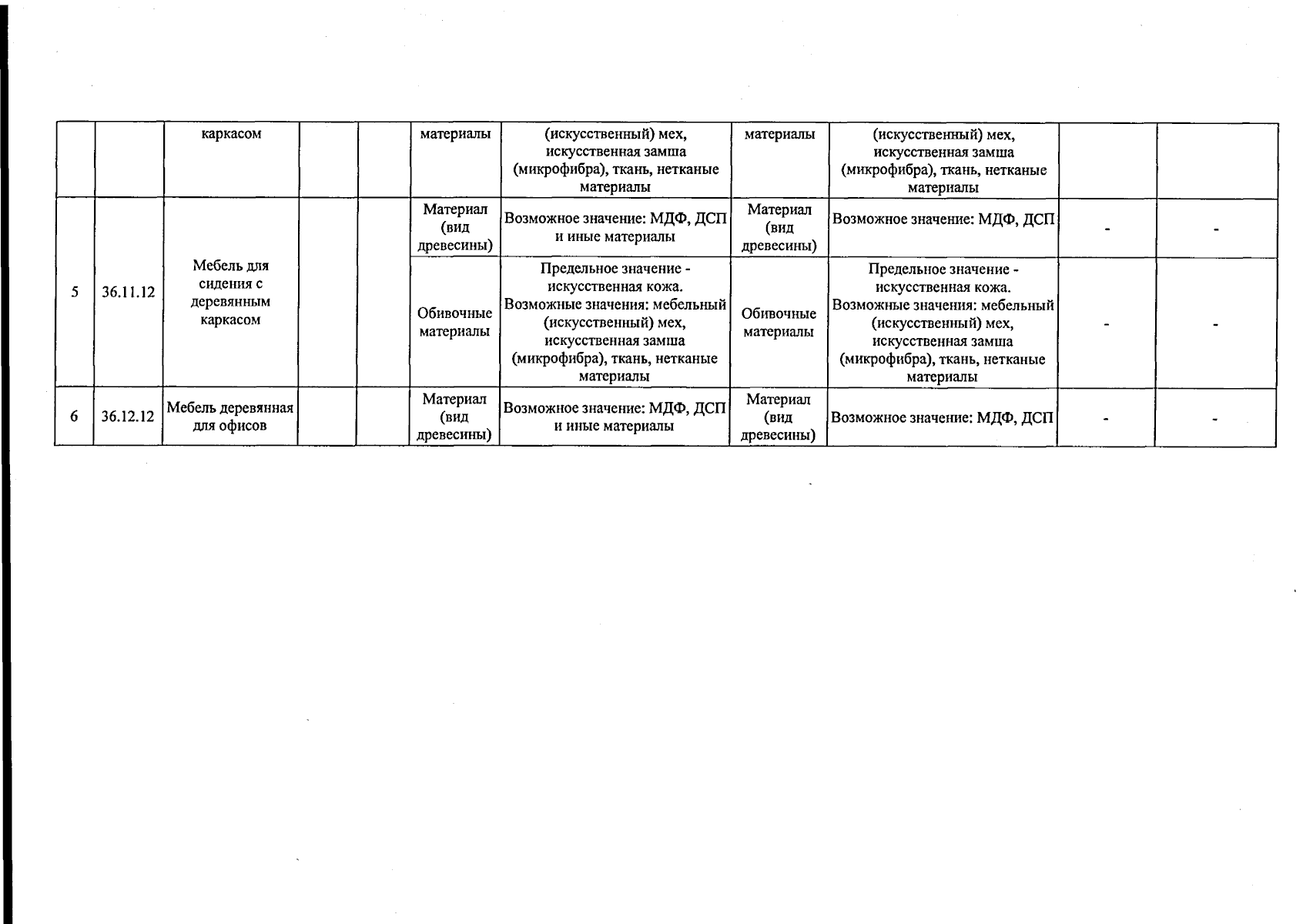 |  |  |  |  |  |  |  |  |  |  |  |
|---|---|---|---|---|---|---|---|---|---|---|
|  |  | каркасом |  |  | материалы | (искусственный) мех, искусственная замша (микрофибра), ткань, нетканые материалы | материалы | (искусственный) мех, искусственная замша (микрофибра), ткань, нетканые материалы |  |  |
| 5 | 36.11.12 | Мебель для сидения с деревянным каркасом |  |  | Материал (вид древесины) | Возможное значение: МДФ, ДСП и иные материалы | Материал (вид древесины) | Возможное значение: МДФ, ДСП | - | - |
|  |  |  |  |  | Обивочные материалы | Предельное значение - искусственная кожа. Возможные значения: мебельный (искусственный) мех, искусственная замша (микрофибра), ткань, нетканые материалы | Обивочные материалы | Предельное значение - искусственная кожа. Возможные значения: мебельный (искусственный) мех, искусственная замша (микрофибра), ткань, нетканые материалы | - | - |
| 6 | 36.12.12 | Мебель деревянная для офисов |  |  | Материал (вид древесины) | Возможное значение: МДФ, ДСП и иные материалы | Материал (вид древесины) | Возможное значение: МДФ, ДСП | - | - |